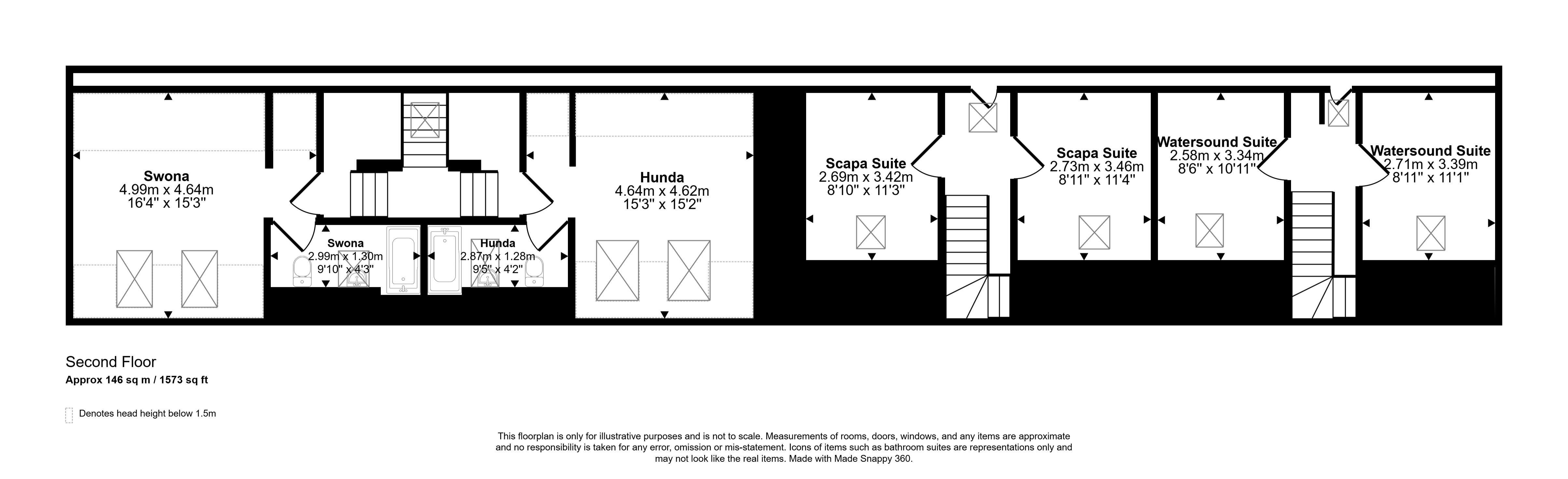 Swona
4.99m x 4.64m
16'4" x 15'3"

Swona
2.99m x 1.30m
9'10" x 4'3"

Hunda
2.87m x 1.28m
9'5" x 4'2"

Hunda
4.64m x 4.62m
15'3" x 15'2"

Scapa Suite
2.69m x 3.42m
8'10" x 11'3"

Scapa Suite
2.73m x 3.46m
8'11" x 11'4"

Watersound Suite
2.58m x 3.34m
8'6" x 10'11"

Watersound Suite
2.71m x 3.39m
8'11" x 11'1"

Second Floor
Approx 146 sq m / 1573 sq ft

Denotes head height below 1.5m

This floorplan is only for illustrative purposes and is not to scale. Measurements of rooms, doors, windows, and any items are approximate and no responsibility is taken for any error, omission or mis-statement. Icons of items such as bathroom suites are representations only and may not look like the real items. Made with Made Snappy 360.